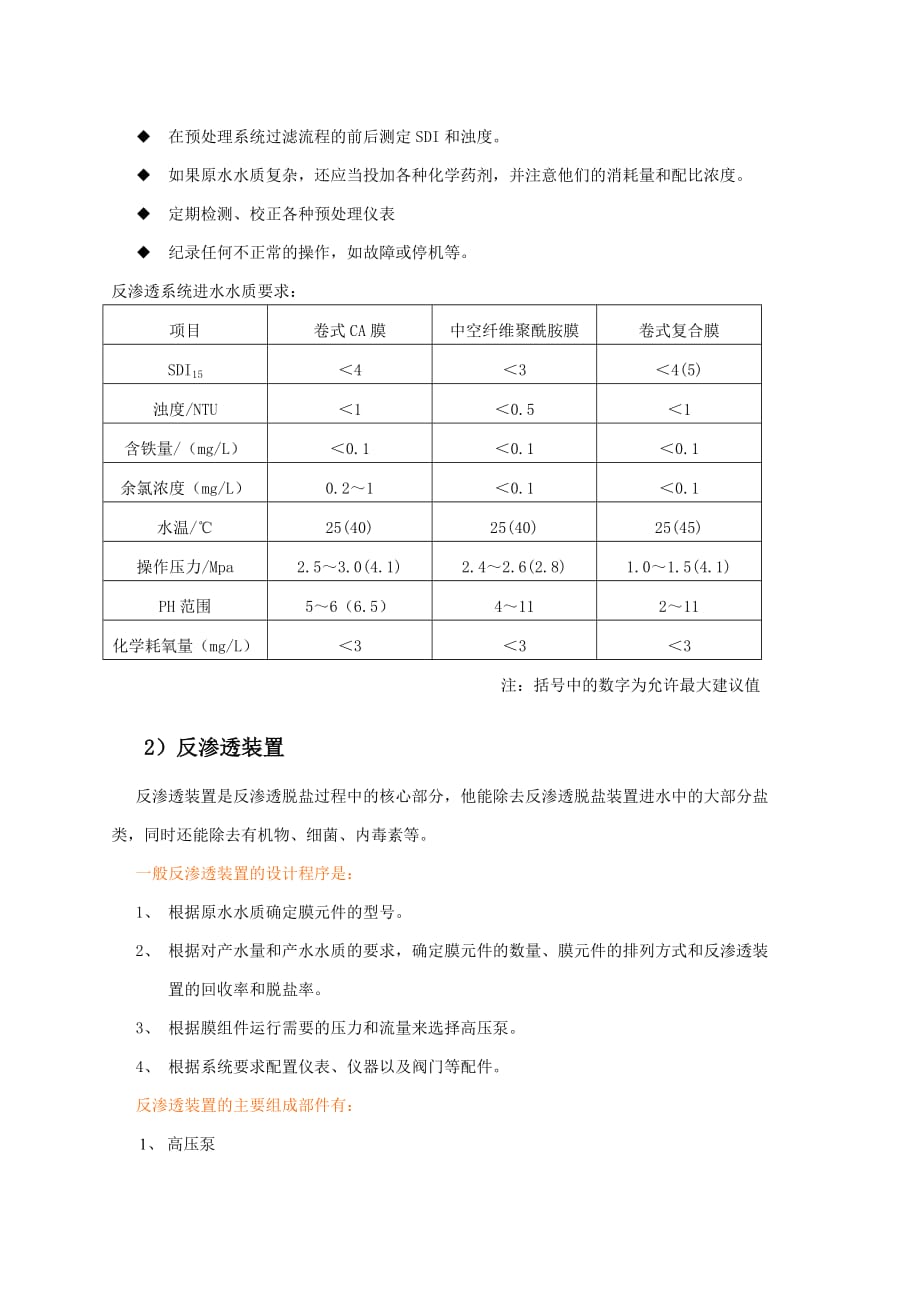 ◆ 在预处理系统过滤流程的前后测定 SDI 和浊度。

◆ 如果原水水质复杂，还应当投加各种化学药剂，并注意他们的消耗量和配比浓度。

◆ 定期检测、校正各种预处理仪表

◆ 纪录任何不正常的操作，如故障或停机等。

反渗透系统进水水质要求：

| 项目 | 卷式 CA 膜 | 中空纤维聚酰胺膜 | 卷式复合膜 |
|---|---|---|---|
| $SDI_{15}$ | ＜4 | ＜3 | ＜4(5) |
| 浊度/NTU | ＜1 | ＜0.5 | ＜1 |
| 含铁量/（mg/L） | ＜0.1 | ＜0.1 | ＜0.1 |
| 余氯浓度（mg/L） | 0.2～1 | ＜0.1 | ＜0.1 |
| 水温/℃ | 25(40) | 25(40) | 25(45) |
| 操作压力/Mpa | 2.5～3.0(4.1) | 2.4～2.6(2.8) | 1.0～1.5(4.1) |
| PH 范围 | 5～6（6.5） | 4～11 | 2～11 |
| 化学耗氧量（mg/L） | ＜3 | ＜3 | ＜3 |

注：括号中的数字为允许最大建议值

2）反渗透装置

反渗透装置是反渗透脱盐过程中的核心部分，他能除去反渗透脱盐装置进水中的大部分盐类，同时还能除去有机物、细菌、内毒素等。

一般反渗透装置的设计程序是：

1、 根据原水水质确定膜元件的型号。

2、 根据对产水量和产水水质的要求，确定膜元件的数量、膜元件的排列方式和反渗透装置的回收率和脱盐率。

3、 根据膜组件运行需要的压力和流量来选择高压泵。

4、 根据系统要求配置仪表、仪器以及阀门等配件。

反渗透装置的主要组成部件有：

1、 高压泵